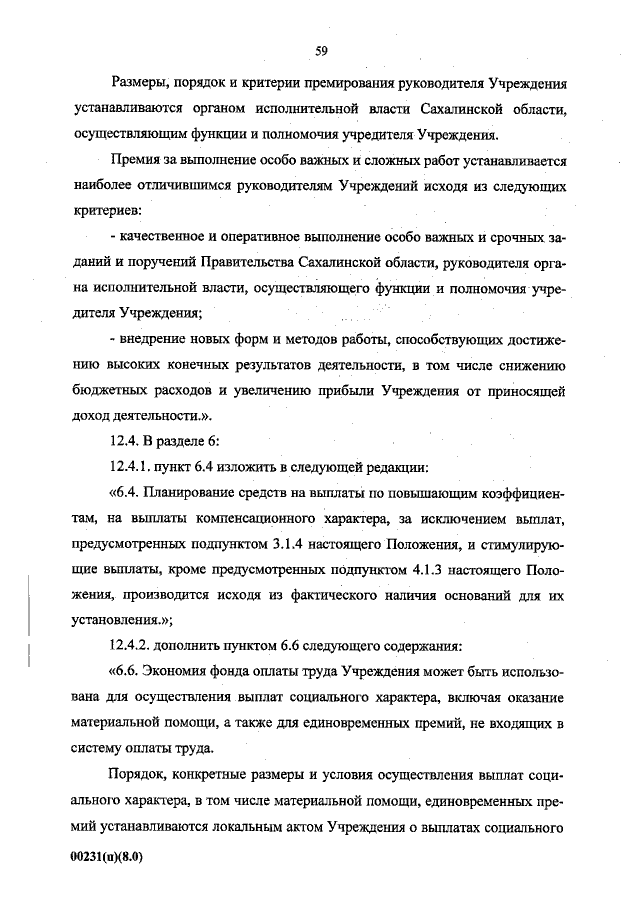 59

Размеры, порядок и критерии премирования руководителя Учреждения устанавливаются органом исполнительной власти Сахалинской области, осуществляющим функции и полномочия учредителя Учреждения.

Премия за выполнение особо важных и сложных работ устанавливается наиболее отличившимся руководителям Учреждений исходя из следующих критериев:

- качественное и оперативное выполнение особо важных и срочных заданий и поручений Правительства Сахалинской области, руководителя органа исполнительной власти, осуществляющего функции и полномочия учредителя Учреждения;

- внедрение новых форм и методов работы, способствующих достижению высоких конечных результатов деятельности, в том числе снижению бюджетных расходов и увеличению прибыли Учреждения от приносящей доход деятельности.».

12.4. В разделе 6:

12.4.1. пункт 6.4 изложить в следующей редакции:

«6.4. Планирование средств на выплаты по повышающим коэффициентам, на выплаты компенсационного характера, за исключением выплат, предусмотренных подпунктом 3.1.4 настоящего Положения, и стимулирующие выплаты, кроме предусмотренных подпунктом 4.1.3 настоящего Положения, производится исходя из фактического наличия оснований для их установления.»;

12.4.2. дополнить пунктом 6.6 следующего содержания:

«6.6. Экономия фонда оплаты труда Учреждения может быть использована для осуществления выплат социального характера, включая оказание материальной помощи, а также для единовременных премий, не входящих в систему оплаты труда.

Порядок, конкретные размеры и условия осуществления выплат социального характера, в том числе материальной помощи, единовременных премий устанавливаются локальным актом Учреждения о выплатах социального

00231(п)(8.0)